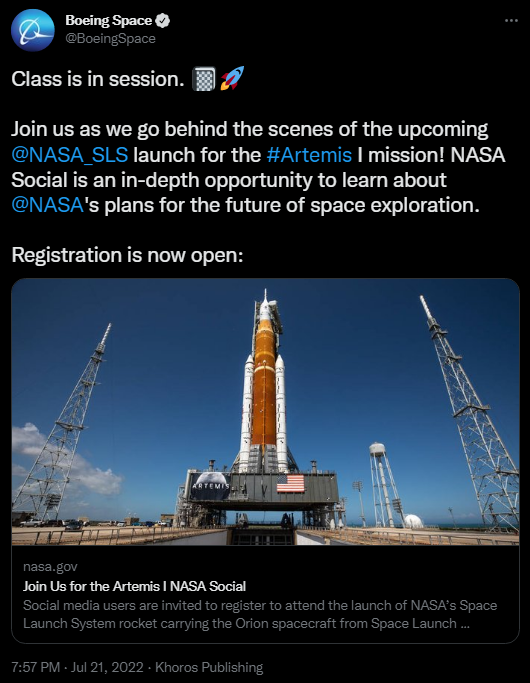 Boeing Space
@BoeingSpace

Class is in session. 🏁🚀

Join us as we go behind the scenes of the upcoming @NASA_SLS launch for the #Artemis I mission! NASA Social is an in-depth opportunity to learn about @NASA's plans for the future of space exploration.

Registration is now open:

ARTEMIS

nasa.gov
Join Us for the Artemis I NASA Social
Social media users are invited to register to attend the launch of NASA's Space Launch System rocket carrying the Orion spacecraft from Space Launch ...

7:57 PM · Jul 21, 2022 · Khoros Publishing